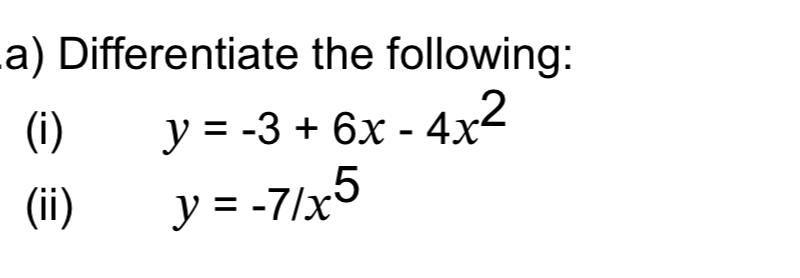 a) Differentiate the following:

(i) $y = -3 + 6x - 4x^2$

(ii) $y = -7/x^5$